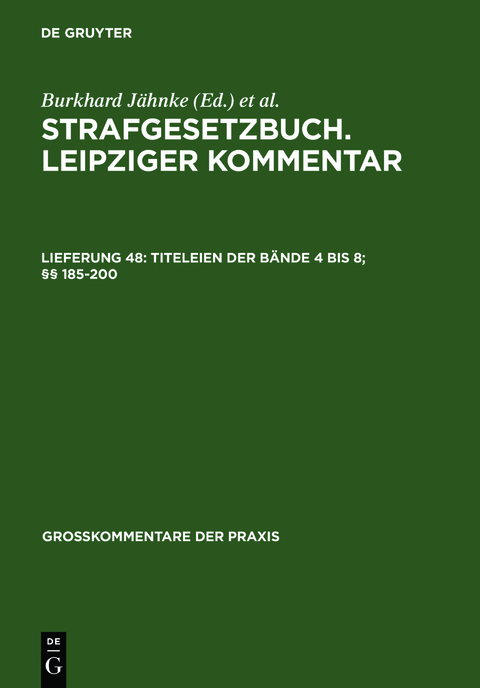 DE GRUYTER

Burkhard Jähnke (Ed.) et al.

STRAFGESETZBUCH. LEIPZIGER KOMMENTAR

LIEFERUNG 48: TITELEIEN DER BÄNDE 4 BIS 8; §§ 185-200

GROSSKOMMENTARE DER PRAXIS

DE
G